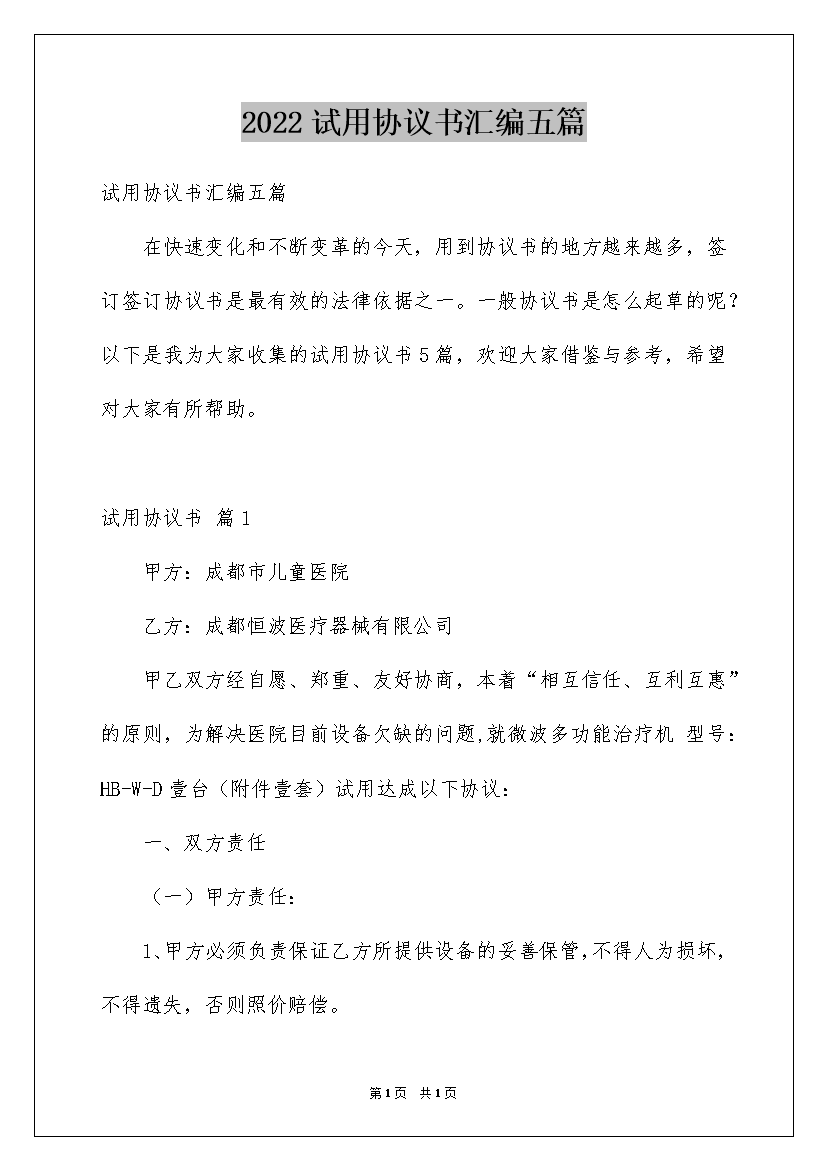 2022试用协议书汇编五篇

试用协议书汇编五篇

在快速变化和不断变革的今天，用到协议书的地方越来越多，签订签订协议书是最有效的法律依据之一。一般协议书是怎么起草的呢？以下是我为大家收集的试用协议书5篇，欢迎大家借鉴与参考，希望对大家有所帮助。

试用协议书 篇1

甲方：成都市儿童医院

乙方：成都恒波医疗器械有限公司

甲乙双方经自愿、郑重、友好协商，本着“相互信任、互利互惠”的原则，为解决医院目前设备欠缺的问题,就微波多功能治疗机 型号：HB-W-D壹台（附件壹套）试用达成以下协议：

一、双方责任

（一）甲方责任：

1、甲方必须负责保证乙方所提供设备的妥善保管,不得人为损坏，不得遗失，否则照价赔偿。

第1页 共1页